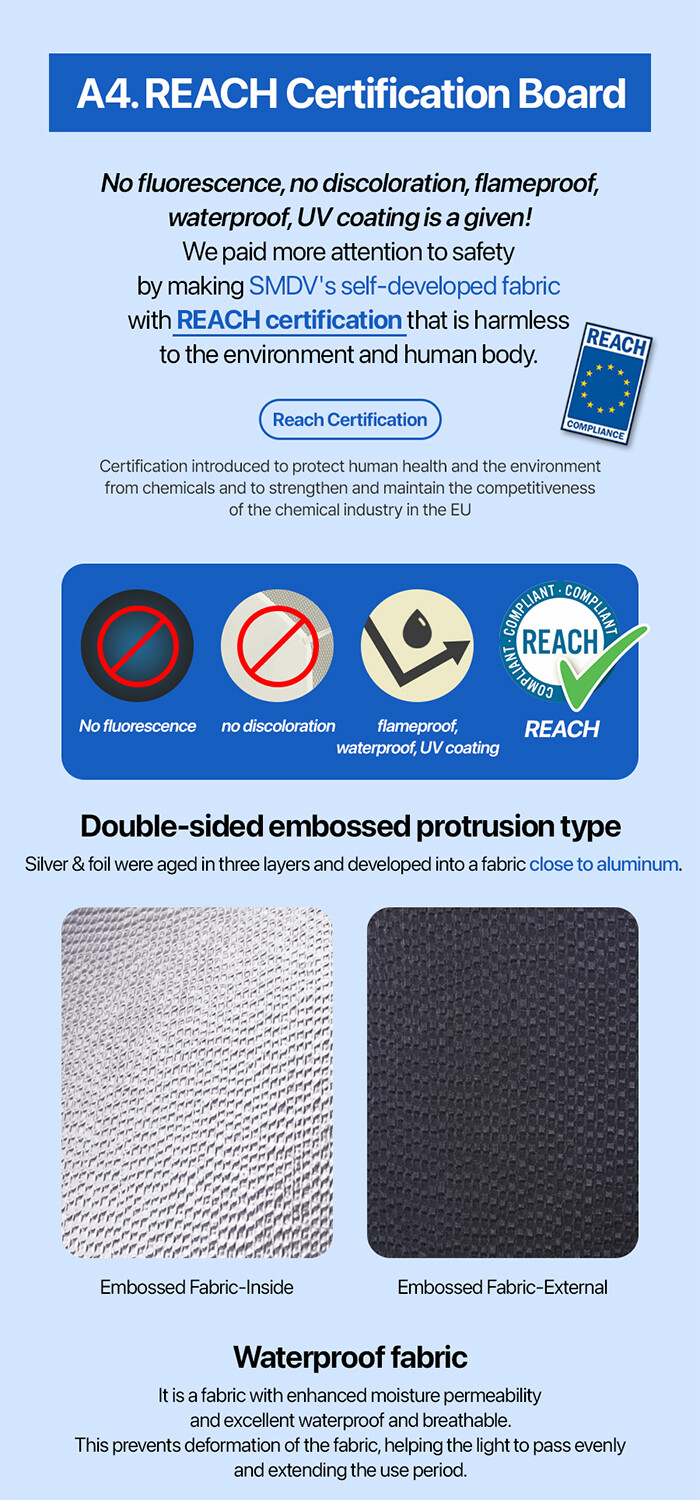 A4. REACH Certification Board

No fluorescence, no discoloration, flameproof, waterproof, UV coating is a given!
We paid more attention to safety by making SMDV's self-developed fabric with REACH certification that is harmless to the environment and human body.

REACH
COMPLIANCE

Reach Certification

Certification introduced to protect human health and the environment from chemicals and to strengthen and maintain the competitiveness of the chemical industry in the EU

No fluorescence

no discoloration

flameproof, waterproof, UV coating

COMPLIANT · COMPLIANT · COMPLIANT
REACH
REACH

Double-sided embossed protrusion type

Silver & foil were aged in three layers and developed into a fabric close to aluminum.

Embossed Fabric-Inside

Embossed Fabric-External

Waterproof fabric

It is a fabric with enhanced moisture permeability and excellent waterproof and breathable.
This prevents deformation of the fabric, helping the light to pass evenly and extending the use period.